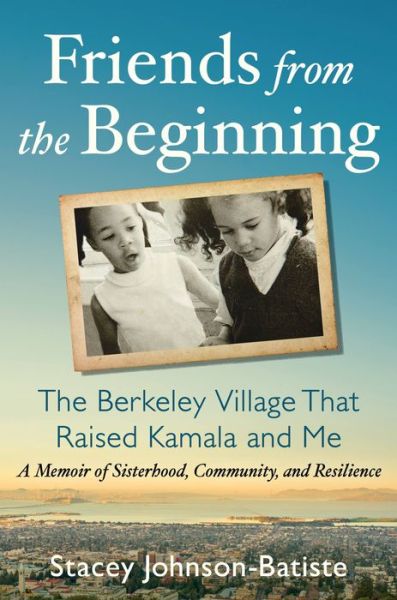 Friends from the Beginning

The Berkeley Village That Raised Kamala and Me

A Memoir of Sisterhood, Community, and Resilience

Stacey Johnson-Batiste